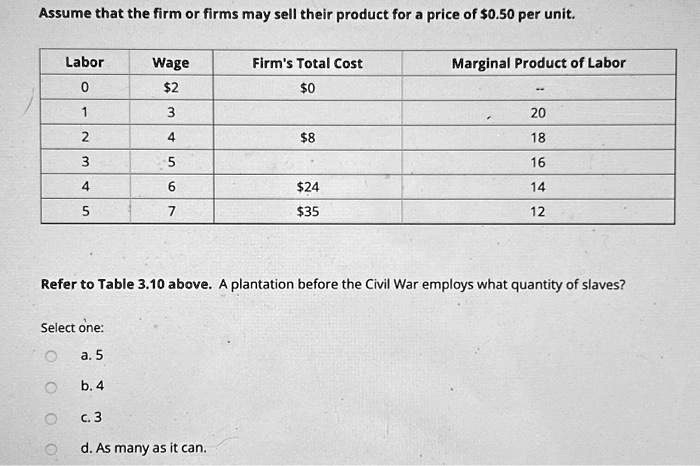 Assume that the firm or firms may sell their product for a price of $0.50 per unit.

| Labor | Wage | Firm's Total Cost | Marginal Product of Labor |
|---|---|---|---|
| 0 | $2 | $0 | -- |
| 1 | 3 |  | 20 |
| 2 | 4 | $8 | 18 |
| 3 | 5 |  | 16 |
| 4 | 6 | $24 | 14 |
| 5 | 7 | $35 | 12 |

Refer to Table 3.10 above. A plantation before the Civil War employs what quantity of slaves?

Select one:

a. 5

b. 4

c. 3

d. As many as it can.